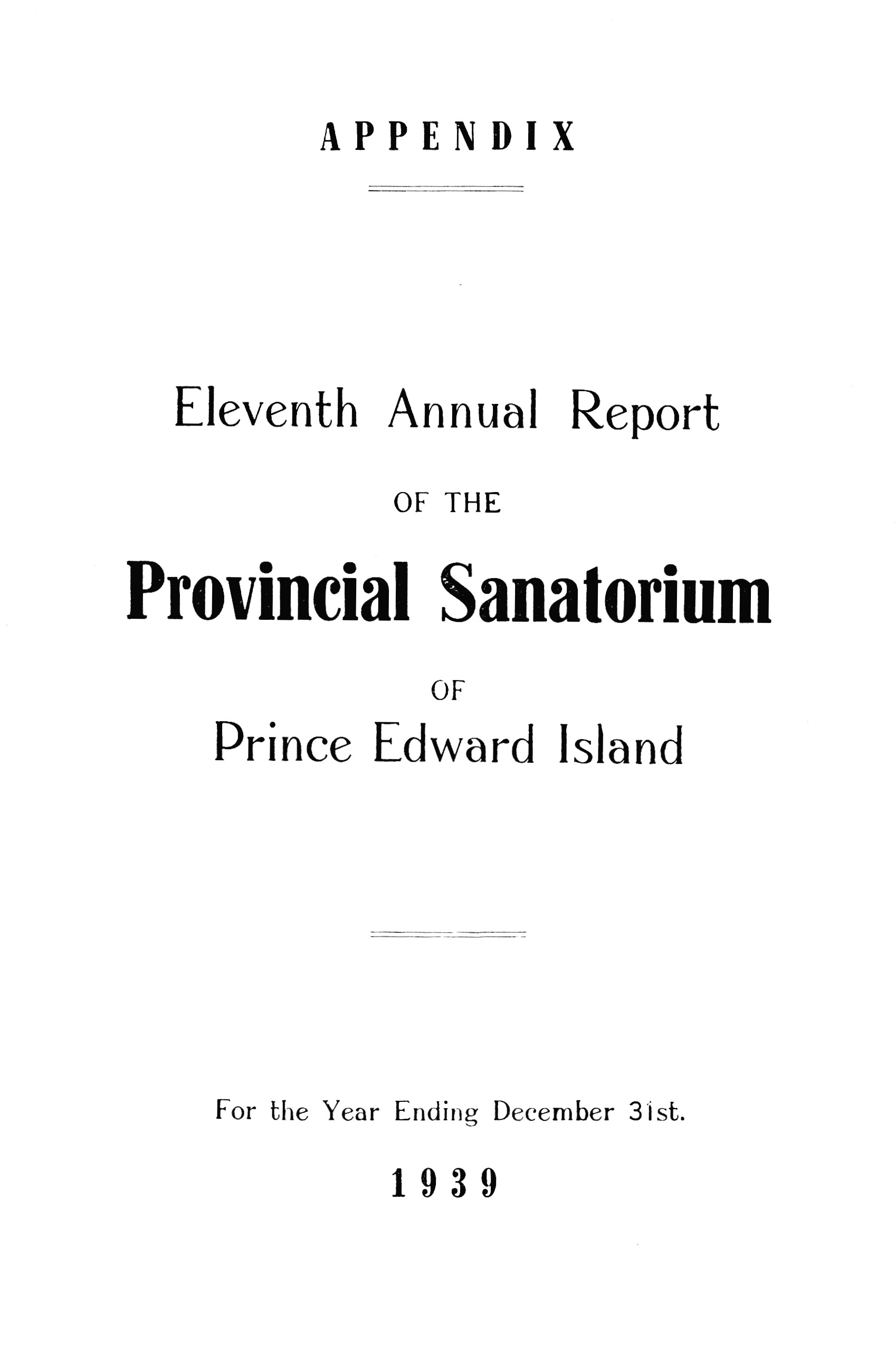 APPENDIX

Eleventh Annual Report

OF THE

Provincial Sanatorium

OF

Prince Edward Island

For the Year Ending December 31st.

1939